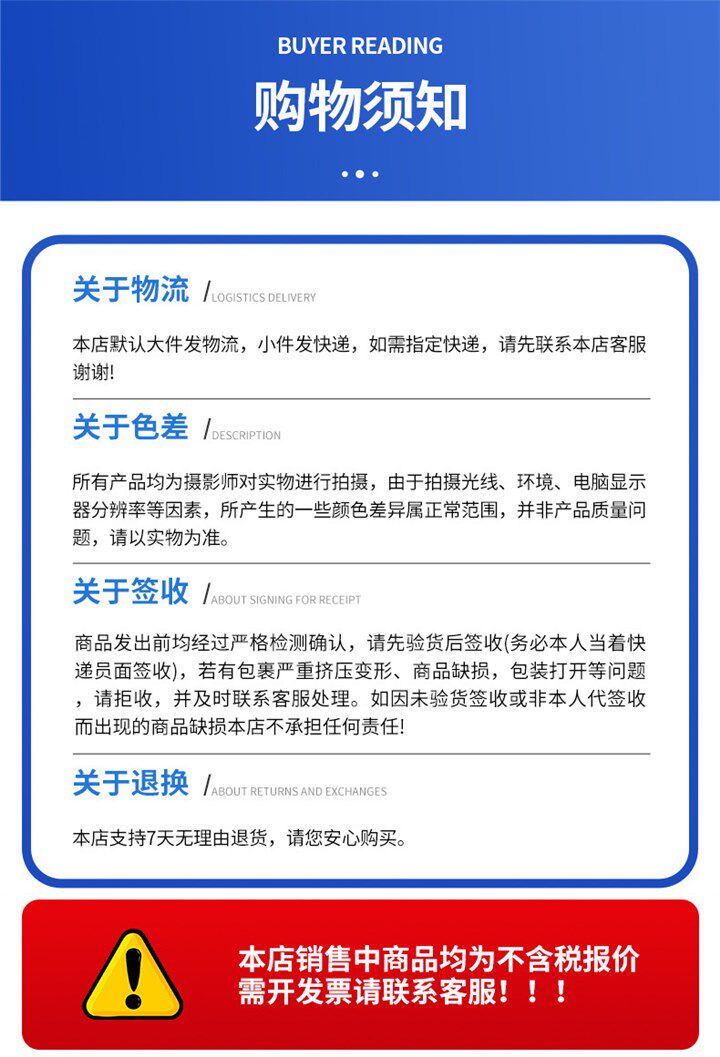 BUYER READING

购物须知

关于物流 /LOGISTICS DELIVERY

本店默认大件发物流，小件发快递，如需指定快递，请先联系本店客服谢谢!

关于色差 /DESCRIPTION

所有产品均为摄影师对实物进行拍摄，由于拍摄光线、环境、电脑显示器分辨率等因素，所产生的一些颜色差异属正常范围，并非产品质量问题，请以实物为准。

关于签收 /ABOUT SIGNING FOR RECEIPT

商品发出前均经过严格检测确认，请先验货后签收(务必本人当着快递员面签收)，若有包裹严重挤压变形、商品缺损，包装打开等问题，请拒收，并及时联系客服处理。如因未验货签收或非本人代签收而出现的商品缺损本店不承担任何责任!

关于退换 /ABOUT RETURNS AND EXCHANGES

本店支持7天无理由退货，请您安心购买。

本店销售中商品均为不含税报价
需开发票请联系客服！！！